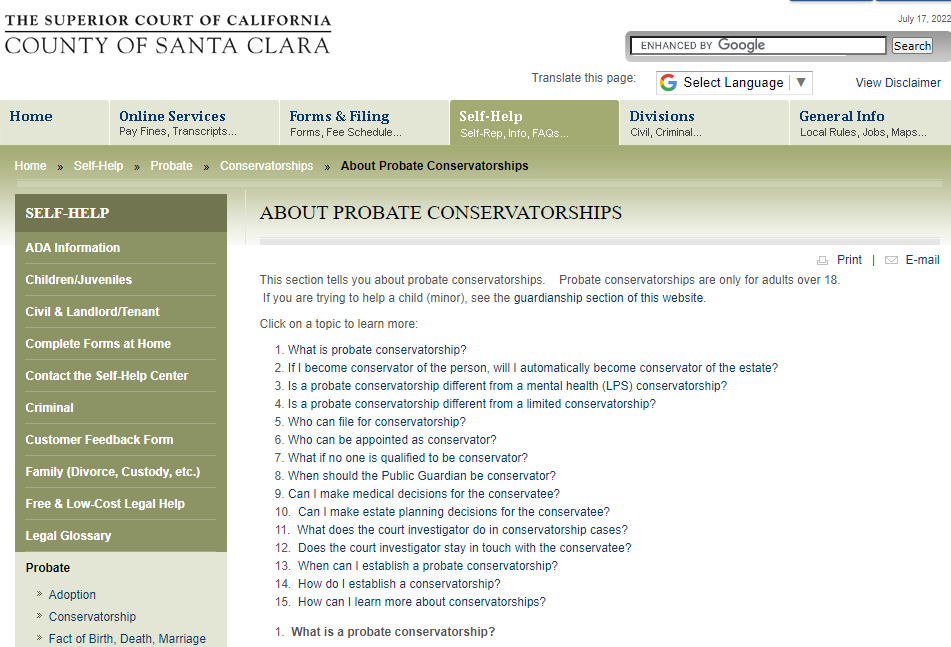 THE SUPERIOR COURT OF CALIFORNIA
COUNTY OF SANTA CLARA

July 17, 2022

ENHANCED BY Google Search

Translate this page: Select Language ▼ View Disclaimer

Home
Online Services Pay Fines, Transcripts...
Forms & Filing Forms, Fee Schedule...
Self-Help Self-Rep, Info, FAQs...
Divisions Civil, Criminal...
General Info Local Rules, Jobs, Maps...

Home » Self-Help » Probate » Conservatorships » About Probate Conservatorships

SELF-HELP
ADA Information
Children/Juveniles
Civil & Landlord/Tenant
Complete Forms at Home
Contact the Self-Help Center
Criminal
Customer Feedback Form
Family (Divorce, Custody, etc.)
Free & Low-Cost Legal Help
Legal Glossary
Probate
» Adoption
» Conservatorship
» Fact of Birth, Death, Marriage

ABOUT PROBATE CONSERVATORSHIPS

Print | E-mail

This section tells you about probate conservatorships. Probate conservatorships are only for adults over 18. If you are trying to help a child (minor), see the guardianship section of this website.

Click on a topic to learn more:

1. What is probate conservatorship?
2. If I become conservator of the person, will I automatically become conservator of the estate?
3. Is a probate conservatorship different from a mental health (LPS) conservatorship?
4. Is a probate conservatorship different from a limited conservatorship?
5. Who can file for conservatorship?
6. Who can be appointed as conservator?
7. What if no one is qualified to be conservator?
8. When should the Public Guardian be conservator?
9. Can I make medical decisions for the conservatee?
10. Can I make estate planning decisions for the conservatee?
11. What does the court investigator do in conservatorship cases?
12. Does the court investigator stay in touch with the conservatee?
13. When can I establish a probate conservatorship?
14. How do I establish a conservatorship?
15. How can I learn more about conservatorships?

1. What is a probate conservatorship?